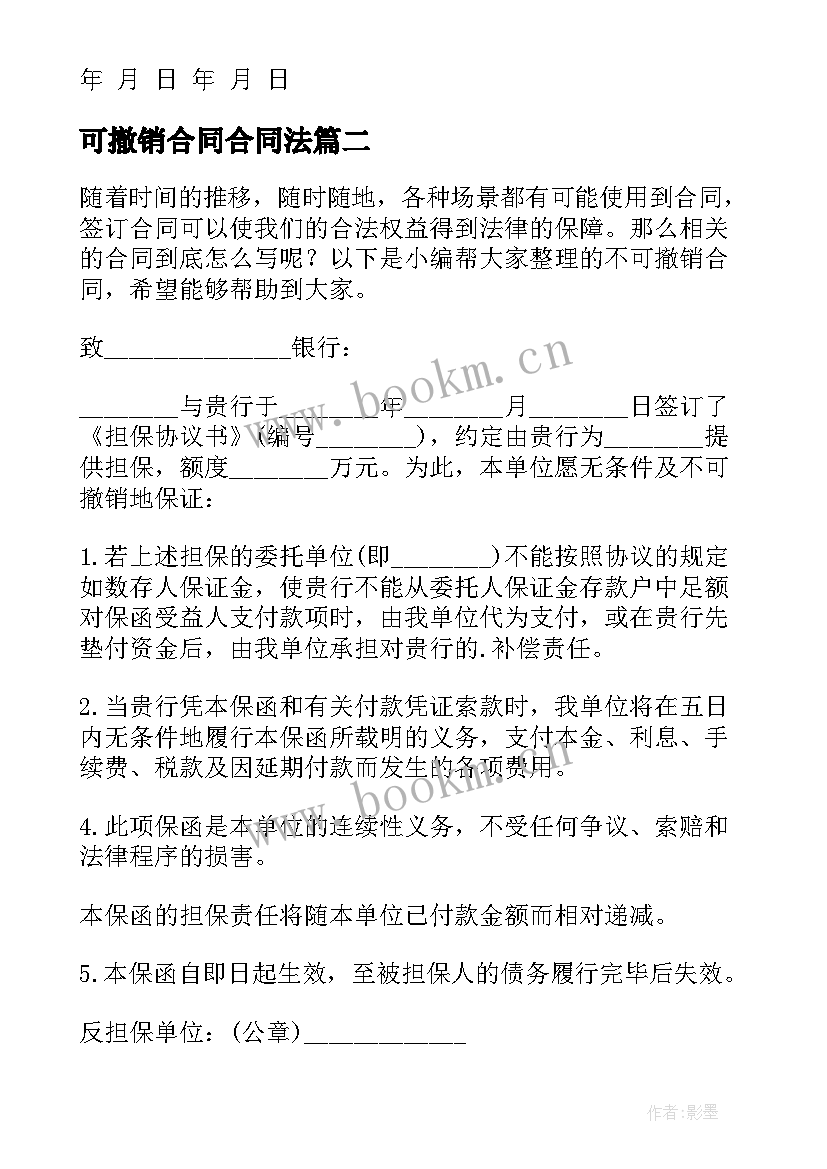 年 月 日 年 月 日

可撤销合同合同法篇二

随着时间的推移，随时随地，各种场景都有可能使用到合同，签订合同可以使我们的合法权益得到法律的保障。那么相关的合同到底怎么写呢？以下是小编帮大家整理的不可撤销合同，希望能够帮助到大家。

致______________银行：

________与贵行于________年________月________日签订了《担保协议书》(编号________)，约定由贵行为________提供担保，额度________万元。为此，本单位愿无条件及不可撤销地保证：

1.若上述担保的委托单位(即________)不能按照协议的规定如数存人保证金，使贵行不能从委托人保证金存款户中足额对保函受益人支付款项时，由我单位代为支付，或在贵行先垫付资金后，由我单位承担对贵行的.补偿责任。

2.当贵行凭本保函和有关付款凭证索款时，我单位将在五日内无条件地履行本保函所载明的义务，支付本金、利息、手续费、税款及因延期付款而发生的各项费用。

4.此项保函是本单位的连续性义务，不受任何争议、索赔和法律程序的损害。

本保函的担保责任将随本单位已付款金额而相对递减。

5.本保函自即日起生效，至被担保人的债务履行完毕后失效。

反担保单位：(公章)____________

www.bookm.cn

www.bookm.cn

作者:影墨